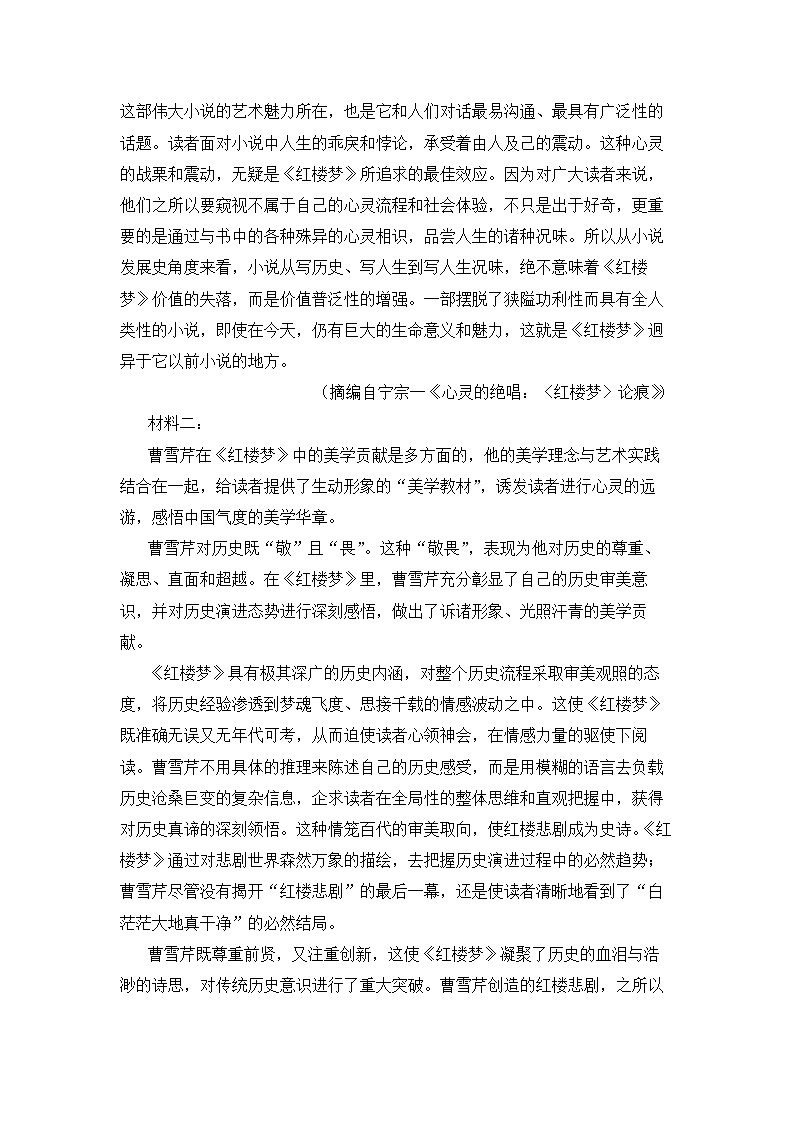 这部伟大小说的艺术魅力所在，也是它和人们对话最易沟通、最具有广泛性的话题。读者面对小说中人生的乖戾和悖论，承受着由人及己的震动。这种心灵的战栗和震动，无疑是《红楼梦》所追求的最佳效应。因为对广大读者来说，他们之所以要窥视不属于自己的心灵流程和社会体验，不只是出于好奇，更重要的是通过与书中的各种殊异的心灵相识，品尝人生的诸种况味。所以从小说发展史角度来看，小说从写历史、写人生到写人生况味，绝不意味着《红楼梦》价值的失落，而是价值普泛性的增强。一部摆脱了狭隘功利性而具有全人类性的小说，即使在今天，仍有巨大的生命意义和魅力，这就是《红楼梦》迥异于它以前小说的地方。

（摘编自宁宗一《心灵的绝唱：〈红楼梦〉论痕》）

材料二：

曹雪芹在《红楼梦》中的美学贡献是多方面的，他的美学理念与艺术实践结合在一起，给读者提供了生动形象的“美学教材”，诱发读者进行心灵的远游，感悟中国气度的美学华章。

曹雪芹对历史既“敬”且“畏”。这种“敬畏”，表现为他对历史的尊重、凝思、直面和超越。在《红楼梦》里，曹雪芹充分彰显了自己的历史审美意识，并对历史演进态势进行深刻感悟，做出了诉诸形象、光照汗青的美学贡献。

《红楼梦》具有极其深广的历史内涵，对整个历史流程采取审美观照的态度，将历史经验渗透到梦魂飞度、思接千载的情感波动之中。这使《红楼梦》既准确无误又无年代可考，从而迫使读者心领神会，在情感力量的驱使下阅读。曹雪芹不用具体的推理来陈述自己的历史感受，而是用模糊的语言去负载历史沧桑巨变的复杂信息，企求读者在全局性的整体思维和直观把握中，获得对历史真谛的深刻领悟。这种情笼百代的审美取向，使红楼悲剧成为史诗。《红楼梦》通过对悲剧世界森然万象的描绘，去把握历史演进过程中的必然趋势；曹雪芹尽管没有揭开“红楼悲剧”的最后一幕，还是使读者清晰地看到了“白茫茫大地真干净”的必然结局。

曹雪芹既尊重前贤，又注重创新，这使《红楼梦》凝聚了历史的血泪与浩渺的诗思，对传统历史意识进行了重大突破。曹雪芹创造的红楼悲剧，之所以